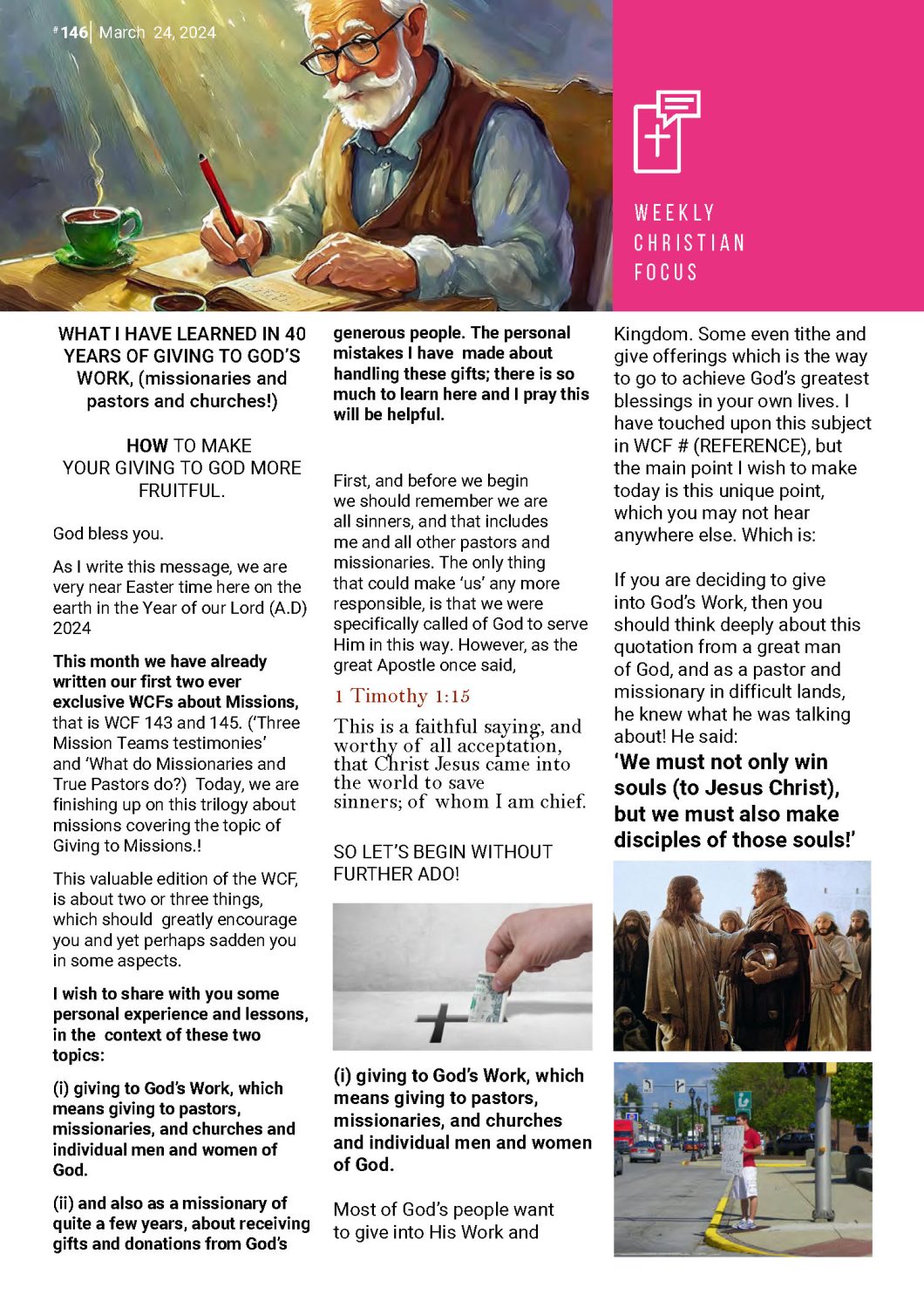 #146 | March 24, 2024

WEEKLY CHRISTIAN FOCUS

WHAT I HAVE LEARNED IN 40 YEARS OF GIVING TO GOD'S WORK, (missionaries and pastors and churches!)

HOW TO MAKE YOUR GIVING TO GOD MORE FRUITFUL.

God bless you.

As I write this message, we are very near Easter time here on the earth in the Year of our Lord (A.D) 2024

This month we have already written our first two ever exclusive WCFs about Missions, that is WCF 143 and 145. ('Three Mission Teams testimonies' and 'What do Missionaries and True Pastors do?) Today, we are finishing up on this trilogy about missions covering the topic of Giving to Missions.!

This valuable edition of the WCF, is about two or three things, which should greatly encourage you and yet perhaps sadden you in some aspects.

I wish to share with you some personal experience and lessons, in the context of these two topics:

(i) giving to God's Work, which means giving to pastors, missionaries, and churches and individual men and women of God.

(ii) and also as a missionary of quite a few years, about receiving gifts and donations from God's generous people. The personal mistakes I have made about handling these gifts; there is so much to learn here and I pray this will be helpful.

First, and before we begin we should remember we are all sinners, and that includes me and all other pastors and missionaries. The only thing that could make 'us' any more responsible, is that we were specifically called of God to serve Him in this way. However, as the great Apostle once said,

1 Timothy 1:15

This is a faithful saying, and worthy of all acceptation, that Christ Jesus came into the world to save sinners; of whom I am chief.

SO LET'S BEGIN WITHOUT FURTHER ADO!

(i) giving to God's Work, which means giving to pastors, missionaries, and churches and individual men and women of God.

Most of God's people want to give into His Work and Kingdom. Some even tithe and give offerings which is the way to go to achieve God's greatest blessings in your own lives. I have touched upon this subject in WCF # (REFERENCE), but the main point I wish to make today is this unique point, which you may not hear anywhere else. Which is:

If you are deciding to give into God's Work, then you should think deeply about this quotation from a great man of God, and as a pastor and missionary in difficult lands, he knew what he was talking about! He said:

'We must not only win souls (to Jesus Christ), but we must also make disciples of those souls!'